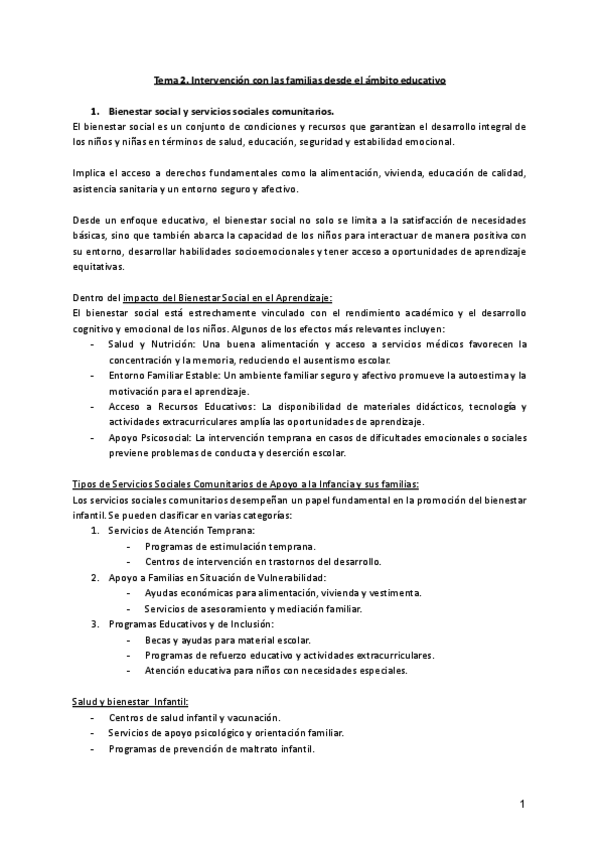 Tema 2. Intervención con las familias desde el ámbito educativo

1. Bienestar social y servicios sociales comunitarios.

El bienestar social es un conjunto de condiciones y recursos que garantizan el desarrollo integral de los niños y niñas en términos de salud, educación, seguridad y estabilidad emocional.

Implica el acceso a derechos fundamentales como la alimentación, vivienda, educación de calidad, asistencia sanitaria y un entorno seguro y afectivo.

Desde un enfoque educativo, el bienestar social no solo se limita a la satisfacción de necesidades básicas, sino que también abarca la capacidad de los niños para interactuar de manera positiva con su entorno, desarrollar habilidades socioemocionales y tener acceso a oportunidades de aprendizaje equitativas.

Dentro del impacto del Bienestar Social en el Aprendizaje:
El bienestar social está estrechamente vinculado con el rendimiento académico y el desarrollo cognitivo y emocional de los niños. Algunos de los efectos más relevantes incluyen:
- Salud y Nutrición: Una buena alimentación y acceso a servicios médicos favorecen la concentración y la memoria, reduciendo el ausentismo escolar.
- Entorno Familiar Estable: Un ambiente familiar seguro y afectivo promueve la autoestima y la motivación para el aprendizaje.
- Acceso a Recursos Educativos: La disponibilidad de materiales didácticos, tecnología y actividades extracurriculares amplía las oportunidades de aprendizaje.
- Apoyo Psicosocial: La intervención temprana en casos de dificultades emocionales o sociales previene problemas de conducta y deserción escolar.

Tipos de Servicios Sociales Comunitarios de Apoyo a la Infancia y sus familias:
Los servicios sociales comunitarios desempeñan un papel fundamental en la promoción del bienestar infantil. Se pueden clasificar en varias categorías:
1. Servicios de Atención Temprana:
- Programas de estimulación temprana.
- Centros de intervención en trastornos del desarrollo.
2. Apoyo a Familias en Situación de Vulnerabilidad:
- Ayudas económicas para alimentación, vivienda y vestimenta.
- Servicios de asesoramiento y mediación familiar.
3. Programas Educativos y de Inclusión:
- Becas y ayudas para material escolar.
- Programas de refuerzo educativo y actividades extracurriculares.
- Atención educativa para niños con necesidades especiales.

Salud y bienestar Infantil:
- Centros de salud infantil y vacunación.
- Servicios de apoyo psicológico y orientación familiar.
- Programas de prevención de maltrato infantil.

1